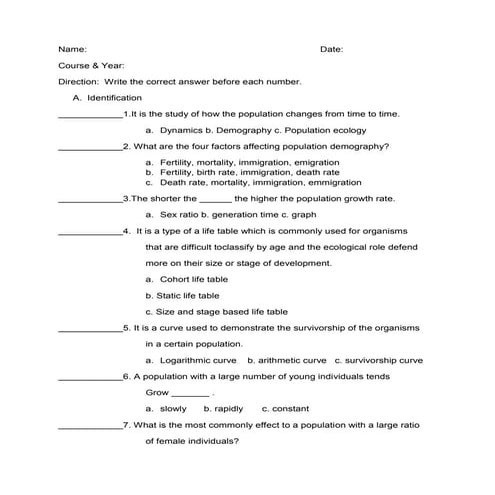 Name: Date:

Course & Year:

Direction: Write the correct answer before each number.

A. Identification

____________1.It is the study of how the population changes from time to time.

a. Dynamics b. Demography c. Population ecology

____________2. What are the four factors affecting population demography?

a. Fertility, mortality, immigration, emigration
b. Fertility, birth rate, immigration, death rate
c. Death rate, mortality, immigration, emmigration

____________3.The shorter the ______ the higher the population growth rate.

a. Sex ratio b. generation time c. graph

____________4. It is a type of a life table which is commonly used for organisms that are difficult toclassify by age and the ecological role defend more on their size or stage of development.

a. Cohort life table

b. Static life table

c. Size and stage based life table

____________5. It is a curve used to demonstrate the survivorship of the organisms in a certain population.

a. Logarithmic curve b. arithmetic curve c. survivorship curve

____________6. A population with a large number of young individuals tends Grow _______ .

a. slowly b. rapidly c. constant

____________7. What is the most commonly effect to a population with a large ratio of female individuals?